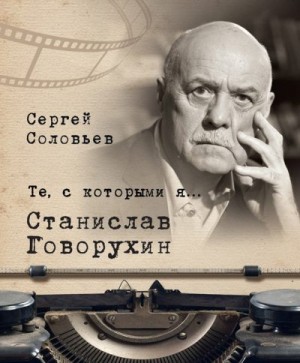 Сергей Соловьев

Те, с которыми я...

Станислав Говорухин